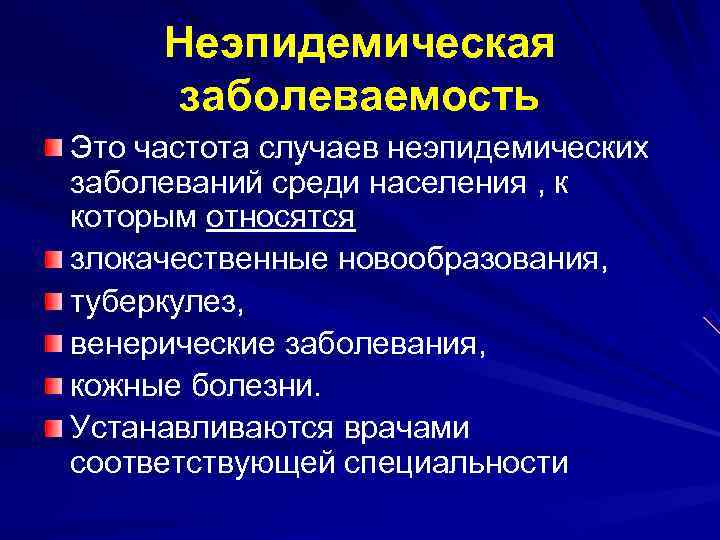 Неэпидемическая заболеваемость

Это частота случаев неэпидемических заболеваний среди населения , к которым относятся

злокачественные новообразования,

туберкулез,

венерические заболевания,

кожные болезни.

Устанавливаются врачами соответствующей специальности